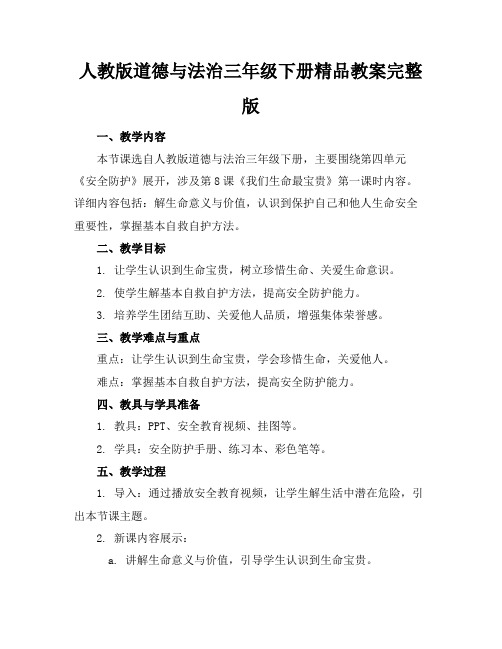 人教版道德与法治三年级下册精品教案完整版

一、教学内容

本节课选自人教版道德与法治三年级下册，主要围绕第四单元《安全防护》展开，涉及第8课《我们生命最宝贵》第一课时内容。详细内容包括：解生命意义与价值，认识到保护自己和他人生命安全重要性，掌握基本自救自护方法。

二、教学目标

1. 让学生认识到生命宝贵，树立珍惜生命、关爱生命意识。

2. 使学生解基本自救自护方法，提高安全防护能力。

3. 培养学生团结互助、关爱他人品质，增强集体荣誉感。

三、教学难点与重点

重点：让学生认识到生命宝贵，学会珍惜生命，关爱他人。

难点：掌握基本自救自护方法，提高安全防护能力。

四、教具与学具准备

1. 教具：PPT、安全教育视频、挂图等。

2. 学具：安全防护手册、练习本、彩色笔等。

五、教学过程

1. 导入：通过播放安全教育视频，让学生解生活中潜在危险，引出本节课主题。

2. 新课内容展示：

a. 讲解生命意义与价值，引导学生认识到生命宝贵。